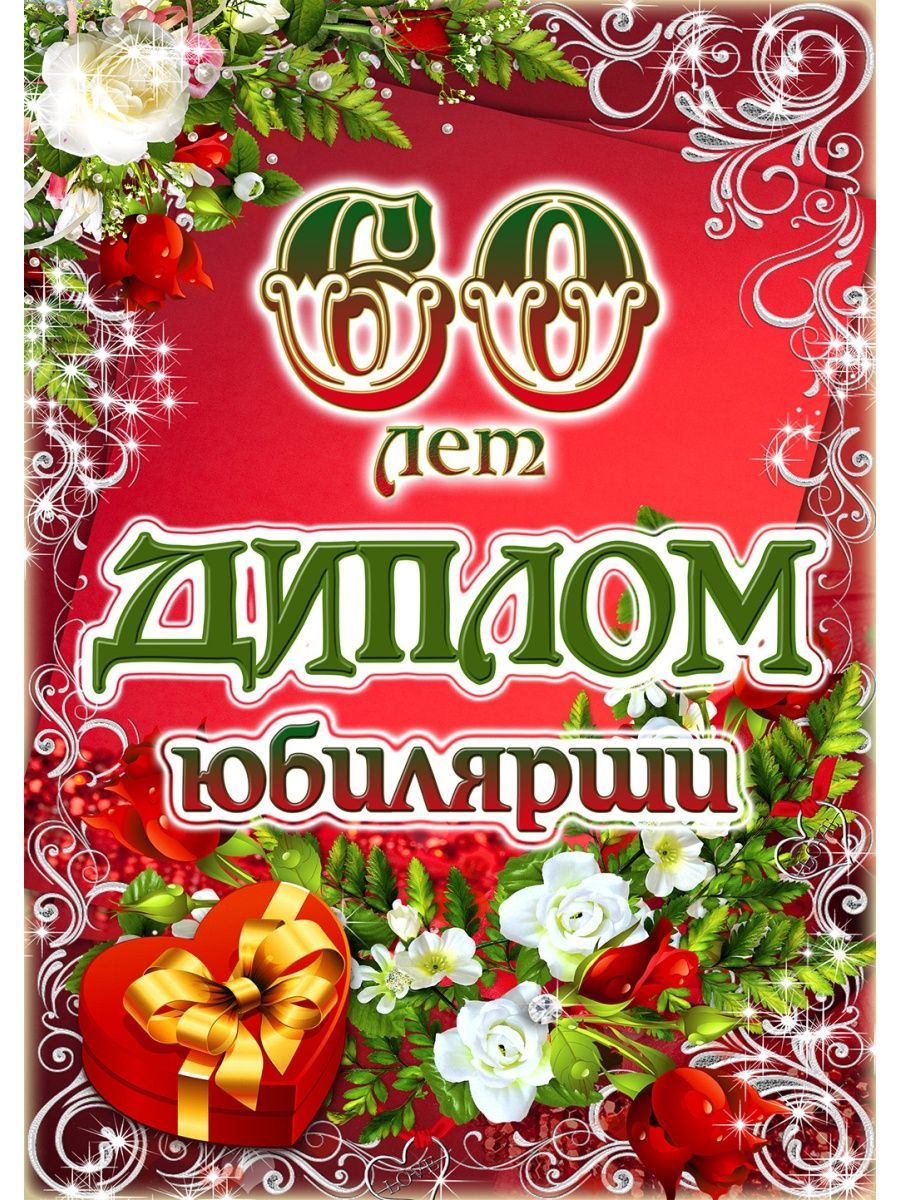 60
лет
ДИПЛОМ
юбилярши